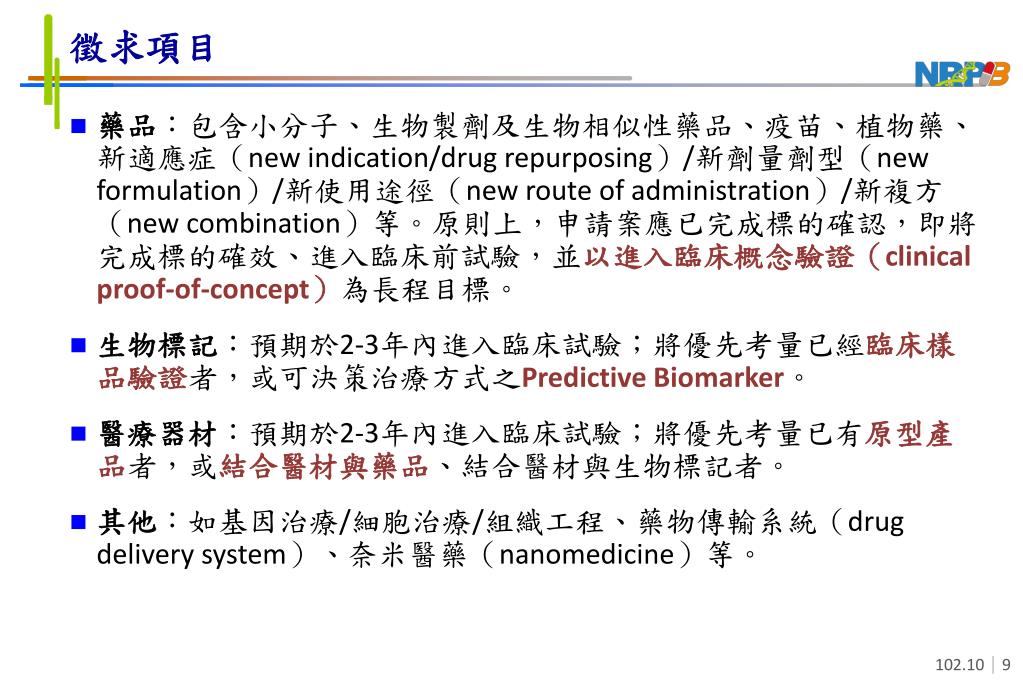 徵求項目

NRPB

■ 藥品：包含小分子、生物製劑及生物相似性藥品、疫苗、植物藥、新適應症（new indication/drug repurposing）/新劑量劑型（new formulation）/新使用途徑（new route of administration）/新複方（new combination）等。原則上，申請案應已完成標的確認，即將完成標的確效、進入臨床前試驗，並以進入臨床概念驗證（clinical proof-of-concept）為長程目標。

■ 生物標記：預期於2-3年內進入臨床試驗；將優先考量已經臨床樣品驗證者，或可決策治療方式之Predictive Biomarker。

■ 醫療器材：預期於2-3年內進入臨床試驗；將優先考量已有原型產品者，或結合醫材與藥品、結合醫材與生物標記者。

■ 其他：如基因治療/細胞治療/組織工程、藥物傳輸系統（drug delivery system）、奈米醫藥（nanomedicine）等。

102.10 | 9